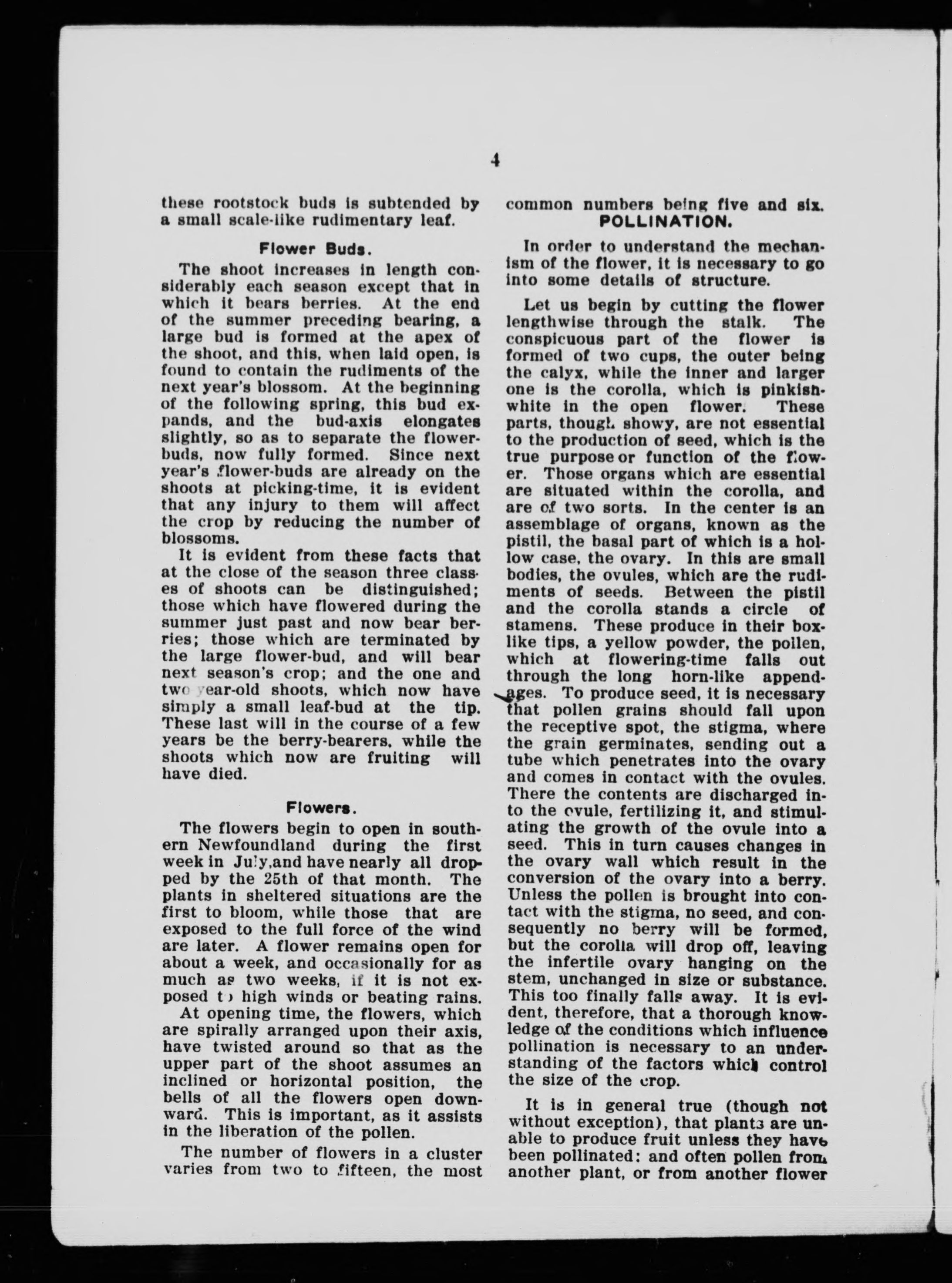 4

these rootstock buds is subtended by a small scale-like rudimentary leaf.

Flower Buds.

The shoot increases in length considerably each season except that in which it bears berries. At the end of the summer preceding bearing, a large bud is formed at the apex of the shoot, and this, when laid open, is found to contain the rudiments of the next year's blossom. At the beginning of the following spring, this bud expands, and the bud-axis elongates slightly, so as to separate the flower-buds, now fully formed. Since next year's flower-buds are already on the shoots at picking-time, it is evident that any injury to them will affect the crop by reducing the number of blossoms.

It is evident from these facts that at the close of the season three classes of shoots can be distinguished; those which have flowered during the summer just past and now bear berries; those which are terminated by the large flower-bud, and will bear next season's crop; and the one and two year-old shoots, which now have simply a small leaf-bud at the tip. These last will in the course of a few years be the berry-bearers, while the shoots which now are fruiting will have died.

Flowers.

The flowers begin to open in southern Newfoundland during the first week in July,and have nearly all dropped by the 25th of that month. The plants in sheltered situations are the first to bloom, while those that are exposed to the full force of the wind are later. A flower remains open for about a week, and occasionally for as much as two weeks, if it is not exposed to high winds or beating rains.

At opening time, the flowers, which are spirally arranged upon their axis, have twisted around so that as the upper part of the shoot assumes an inclined or horizontal position, the bells of all the flowers open downward. This is important, as it assists in the liberation of the pollen.

The number of flowers in a cluster varies from two to fifteen, the most common numbers being five and six.

POLLINATION.

In order to understand the mechanism of the flower, it is necessary to go into some details of structure.

Let us begin by cutting the flower lengthwise through the stalk. The conspicuous part of the flower is formed of two cups, the outer being the calyx, while the inner and larger one is the corolla, which is pinkish-white in the open flower. These parts, though showy, are not essential to the production of seed, which is the true purpose or function of the flower. Those organs which are essential are situated within the corolla, and are of two sorts. In the center is an assemblage of organs, known as the pistil, the basal part of which is a hollow case, the ovary. In this are small bodies, the ovules, which are the rudiments of seeds. Between the pistil and the corolla stands a circle of stamens. These produce in their box-like tips, a yellow powder, the pollen, which at flowering-time falls out through the long horn-like appendages. To produce seed, it is necessary that pollen grains should fall upon the receptive spot, the stigma, where the grain germinates, sending out a tube which penetrates into the ovary and comes in contact with the ovules. There the contents are discharged into the ovule, fertilizing it, and stimulating the growth of the ovule into a seed. This in turn causes changes in the ovary wall which result in the conversion of the ovary into a berry. Unless the pollen is brought into contact with the stigma, no seed, and consequently no berry will be formed, but the corolla will drop off, leaving the infertile ovary hanging on the stem, unchanged in size or substance. This too finally falls away. It is evident, therefore, that a thorough knowledge of the conditions which influence pollination is necessary to an understanding of the factors which control the size of the crop.

It is in general true (though not without exception), that plants are unable to produce fruit unless they have been pollinated: and often pollen from another plant, or from another flower